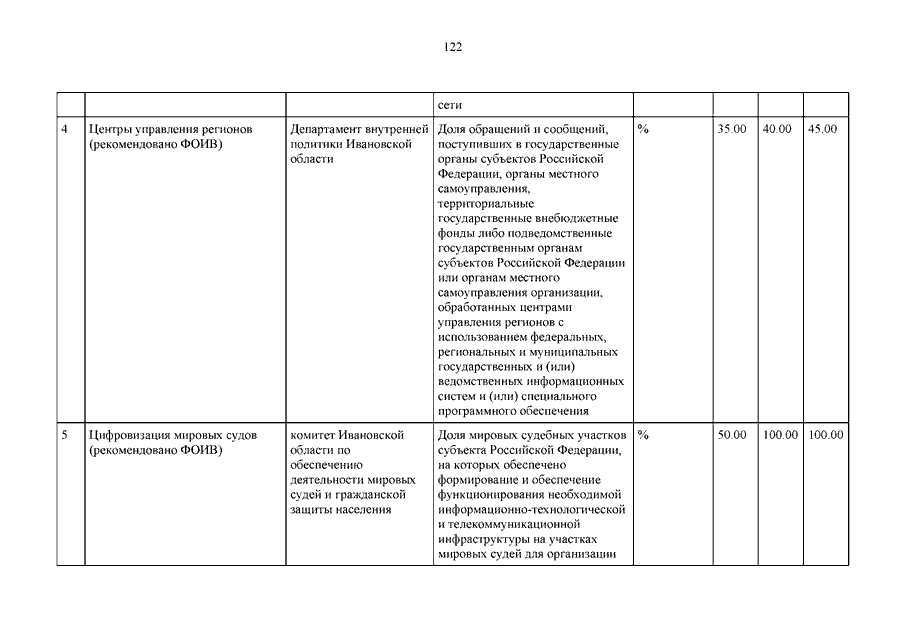 122

| | | | | | | | |
|---|---|---|---|---|---|---|---|
| | | | сети | | | | |
| 4 | Центры управления регионов (рекомендовано ФОИВ) | Департамент внутренней политики Ивановской области | Доля обращений и сообщений, поступивших в государственные органы субъектов Российской Федерации, органы местного самоуправления, территориальные государственные внебюджетные фонды либо подведомственные государственным органам субъектов Российской Федерации или органам местного самоуправления организации, обработанных центрами управления регионов с использованием федеральных, региональных и муниципальных государственных и (или) ведомственных информационных систем и (или) специального программного обеспечения | % | 35.00 | 40.00 | 45.00 |
| 5 | Цифровизация мировых судов (рекомендовано ФОИВ) | комитет Ивановской области по обеспечению деятельности мировых судей и гражданской защиты населения | Доля мировых судебных участков субъекта Российской Федерации, на которых обеспечено формирование и обеспечение функционирования необходимой информационно-технологической и телекоммуникационной инфраструктуры на участках мировых судей для организации | % | 50.00 | 100.00 | 100.00 |